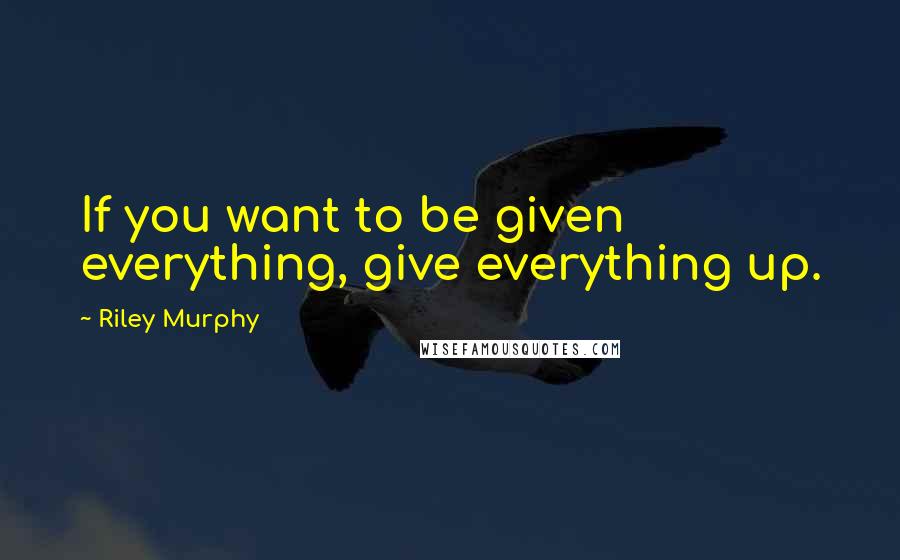 If you want to be given everything, give everything up.

~ Riley Murphy

WISEFAMOUSQUOTES.COM